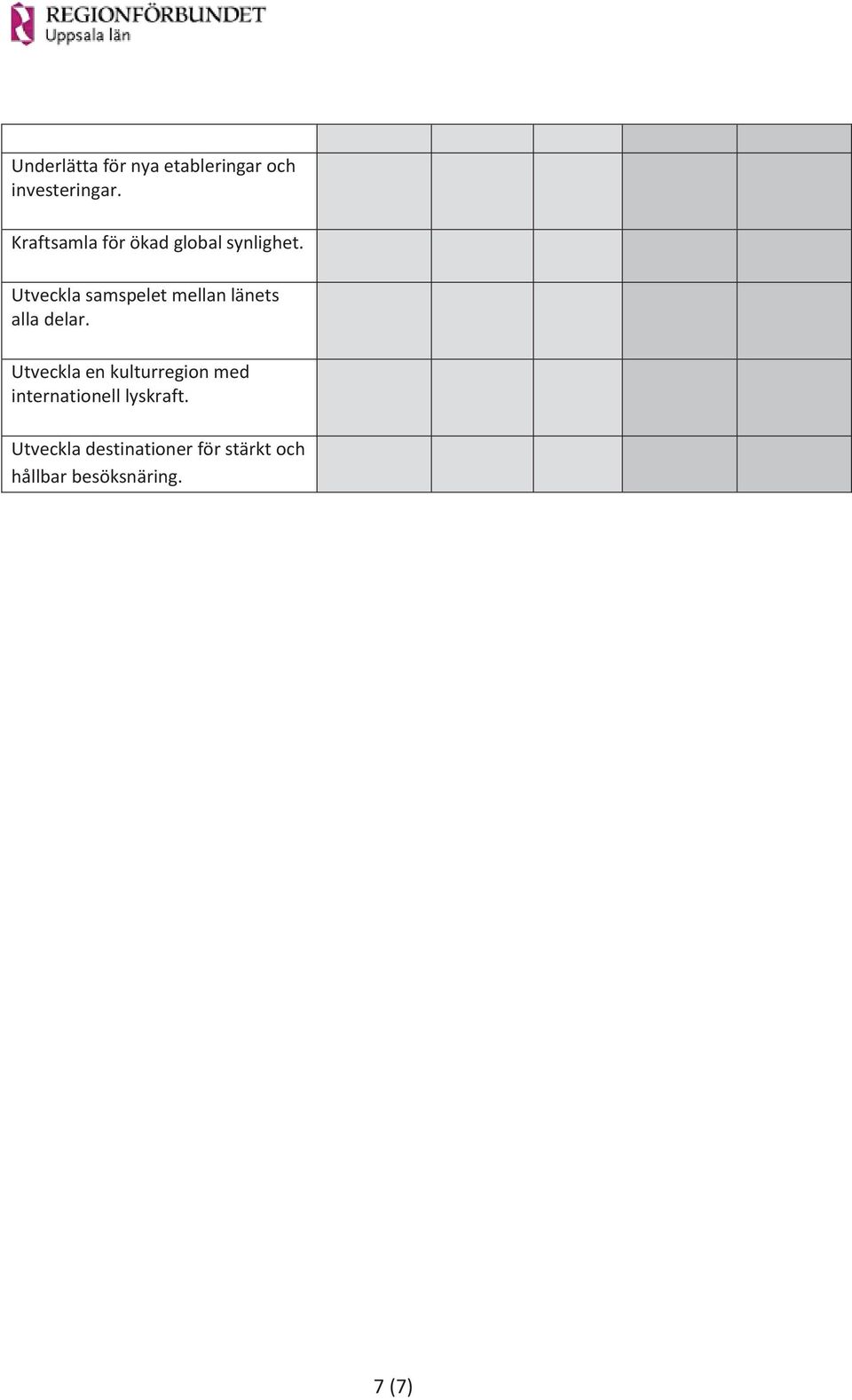 REGIONFÖRBUNDET
Uppsala län

| | | | | | |
|---|---|---|---|---|---|
| Underlätta för nya etableringar och investeringar. | | | | | |
| Kraftsamla för ökad global synlighet. | | | | | |
| Utveckla samspelet mellan länets alla delar. | | | | | |
| Utveckla en kulturregion med internationell lyskraft. | | | | | |
| Utveckla destinationer för stärkt och hållbar besöksnäring. | | | | | |

7 (7)